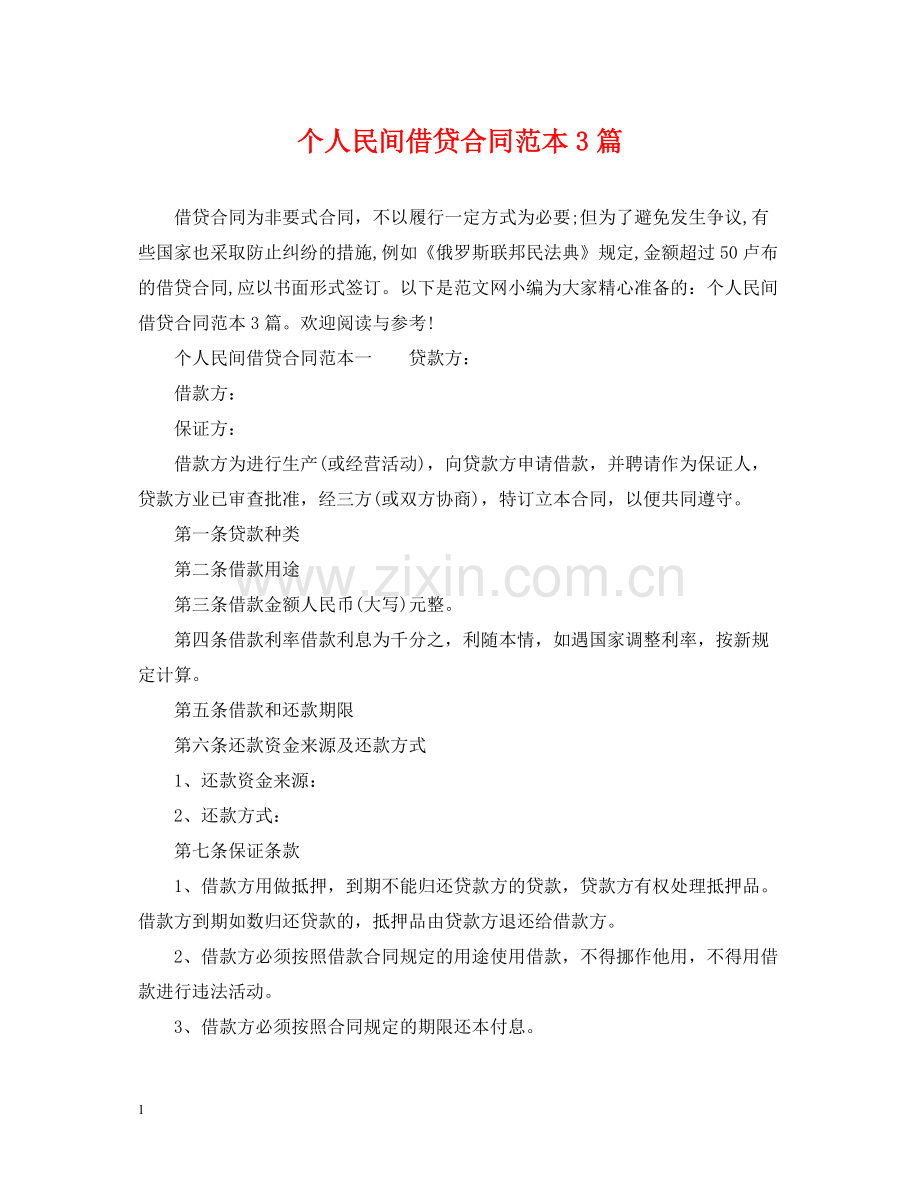 个人民间借贷合同范本3篇

借贷合同为非要式合同，不以履行一定方式为必要;但为了避免发生争议,有些国家也采取防止纠纷的措施,例如《俄罗斯联邦民法典》规定,金额超过50卢布的借贷合同,应以书面形式签订。以下是范文网小编为大家精心准备的：个人民间借贷合同范本3篇。欢迎阅读与参考!

个人民间借贷合同范本一 贷款方：

借款方：

保证方：

借款方为进行生产(或经营活动)，向贷款方申请借款，并聘请作为保证人，贷款方业已审查批准，经三方(或双方协商)，特订立本合同，以便共同遵守。

第一条贷款种类

第二条借款用途

第三条借款金额人民币(大写)元整。

第四条借款利率借款利息为千分之，利随本情，如遇国家调整利率，按新规定计算。

第五条借款和还款期限

第六条还款资金来源及还款方式

1、还款资金来源：

2、还款方式：

第七条保证条款

1、借款方用做抵押，到期不能归还贷款方的贷款，贷款方有权处理抵押品。借款方到期如数归还贷款的，抵押品由贷款方退还给借款方。

2、借款方必须按照借款合同规定的用途使用借款，不得挪作他用，不得用借款进行违法活动。

3、借款方必须按照合同规定的期限还本付息。

1

www.zixin.com.cn